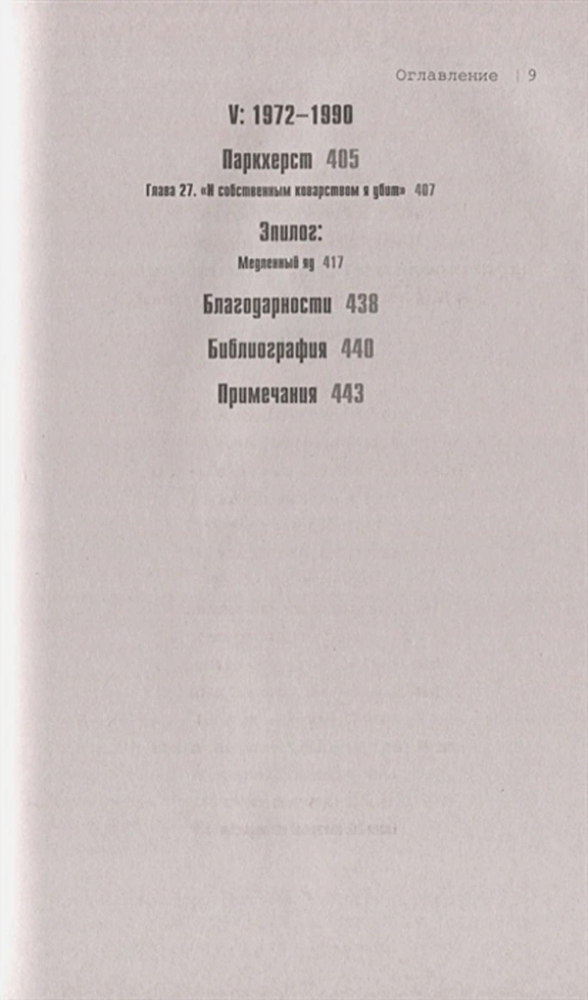 Оглавление | 9

V: 1972–1990

Паркхерст 405

Глава 27. «И собственным коварством я убит» 407

Эпилог:

Медленный яд 417

Благодарности 438

Библиография 440

Примечания 443